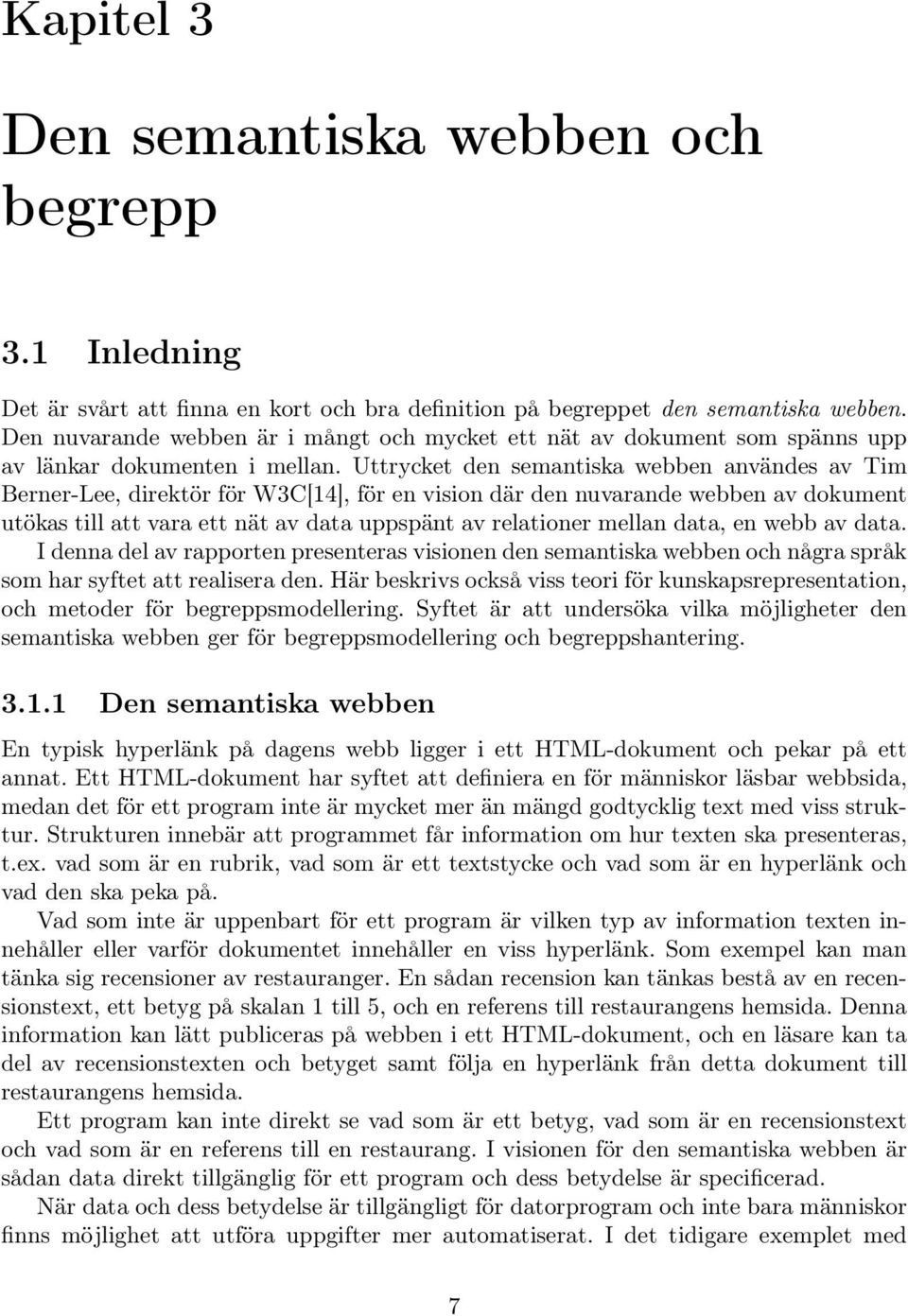 Kapitel 3

Den semantiska webben och begrepp

3.1 Inledning

Det är svårt att finna en kort och bra definition på begreppet den semantiska webben. Den nuvarande webben är i mångt och mycket ett nät av dokument som spänns upp av länkar dokumenten i mellan. Uttrycket den semantiska webben användes av Tim Berner-Lee, direktör för W3C[14], för en vision där den nuvarande webben av dokument utökas till att vara ett nät av data uppspänt av relationer mellan data, en webb av data. I denna del av rapporten presenteras visionen den semantiska webben och några språk som har syftet att realisera den. Här beskrivs också viss teori för kunskapsrepresentation, och metoder för begreppsmodellering. Syftet är att undersöka vilka möjligheter den semantiska webben ger för begreppsmodellering och begreppshantering.

3.1.1 Den semantiska webben

En typisk hyperlänk på dagens webb ligger i ett HTML-dokument och pekar på ett annat. Ett HTML-dokument har syftet att definiera en för människor läsbar webbsida, medan det för ett program inte är mycket mer än mängd godtycklig text med viss struktur. Strukturen innebär att programmet får information om hur texten ska presenteras, t.ex. vad som är en rubrik, vad som är ett textstycke och vad som är en hyperlänk och vad den ska peka på.

Vad som inte är uppenbart för ett program är vilken typ av information texten innehåller eller varför dokumentet innehåller en viss hyperlänk. Som exempel kan man tänka sig recensioner av restauranger. En sådan recension kan tänkas bestå av en recensionstext, ett betyg på skalan 1 till 5, och en referens till restaurangens hemsida. Denna information kan lätt publiceras på webben i ett HTML-dokument, och en läsare kan ta del av recensionstexten och betyget samt följa en hyperlänk från detta dokument till restaurangens hemsida.

Ett program kan inte direkt se vad som är ett betyg, vad som är en recensionstext och vad som är en referens till en restaurang. I visionen för den semantiska webben är sådan data direkt tillgänglig för ett program och dess betydelse är specificerad.

När data och dess betydelse är tillgängligt för datorprogram och inte bara människor finns möjlighet att utföra uppgifter mer automatiserat. I det tidigare exemplet med

7